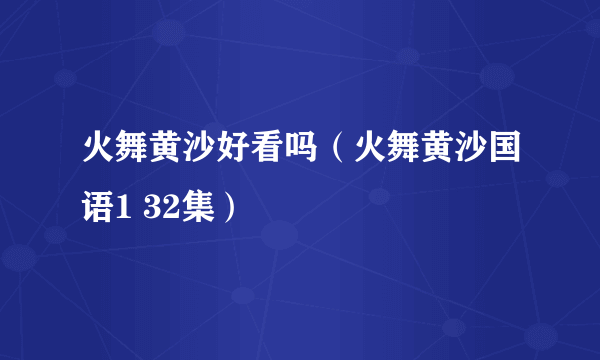 火舞黄沙好看吗（火舞黄沙国语1 32集）